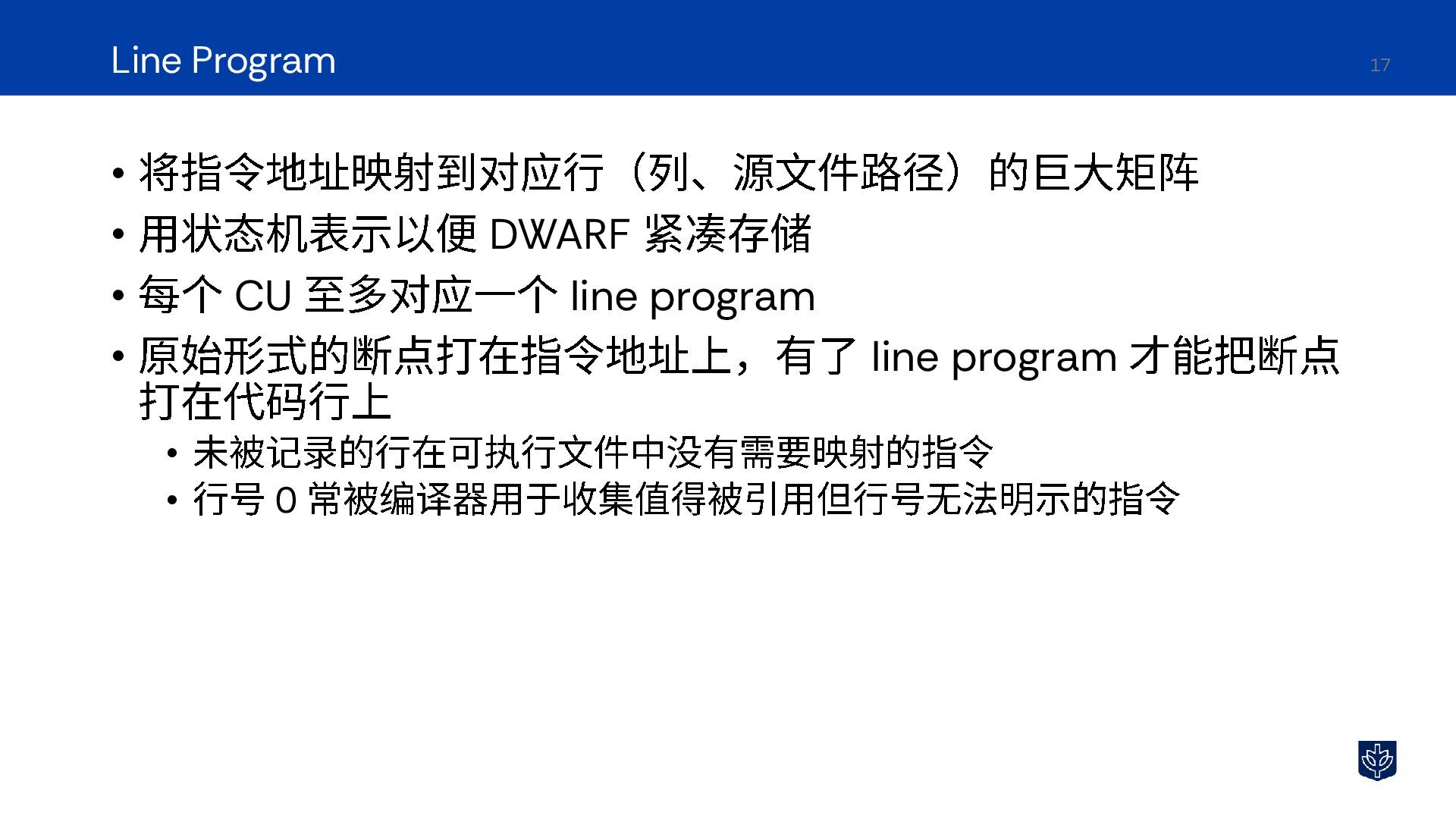 Line Program

17

• 将指令地址映射到对应行（列、源文件路径）的巨大矩阵
• 用状态机表示以便DWARF紧凑存储
• 每个CU至多对应一个line program
• 原始形式的断点打在指令地址上，有了line program才能把断点打在代码行上
• 未被记录的行在可执行文件中没有需要映射的指令
• 行号0常被编译器用于收集值得被引用但行号无法明示的指令